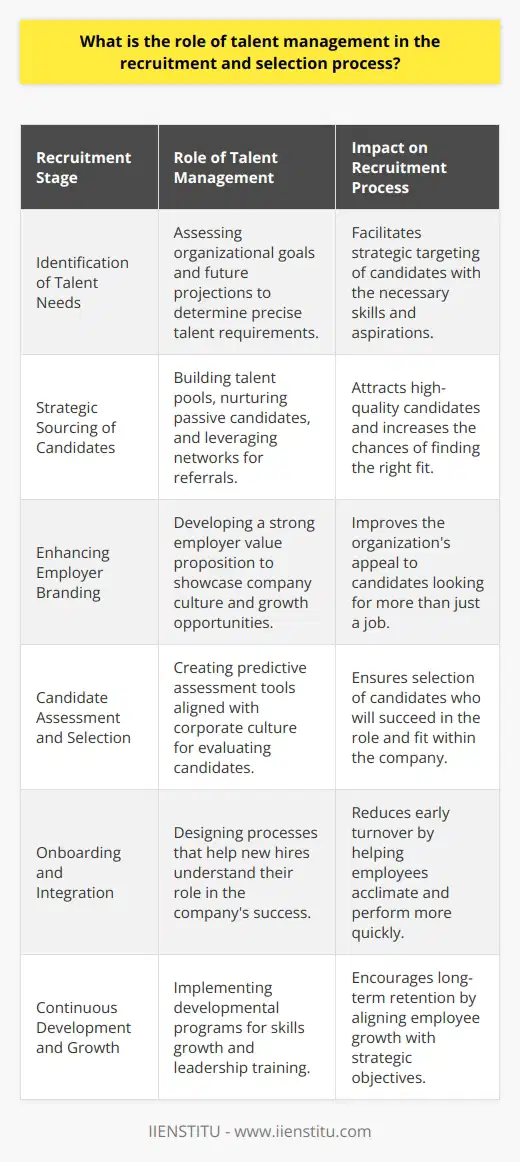 What is the role of talent management in the recruitment and selection process?

| Recruitment Stage | Role of Talent Management | Impact on Recruitment Process |
|---|---|---|
| Identification of Talent Needs | Assessing organizational goals and future projections to determine precise talent requirements. | Facilitates strategic targeting of candidates with the necessary skills and aspirations. |
| Strategic Sourcing of Candidates | Building talent pools, nurturing passive candidates, and leveraging networks for referrals. | Attracts high-quality candidates and increases the chances of finding the right fit. |
| Enhancing Employer Branding | Developing a strong employer value proposition to showcase company culture and growth opportunities. | Improves the organization's appeal to candidates looking for more than just a job. |
| Candidate Assessment and Selection | Creating predictive assessment tools aligned with corporate culture for evaluating candidates. | Ensures selection of candidates who will succeed in the role and fit within the company. |
| Onboarding and Integration | Designing processes that help new hires understand their role in the company's success. | Reduces early turnover by helping employees acclimate and perform more quickly. |
| Continuous Development and Growth | Implementing developmental programs for skills growth and leadership training. | Encourages long-term retention by aligning employee growth with strategic objectives. |

IIENSTITU - www.iienstitu.com